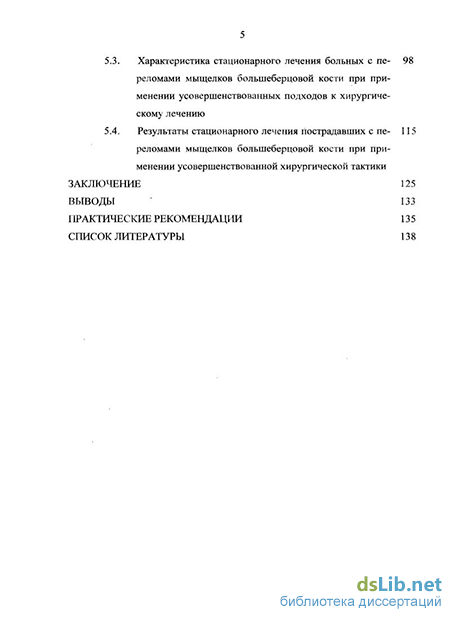 5

5.3. Характеристика стационарного лечения больных с переломами мыщелков большеберцовой кости при применении усовершенствованных подходов к хирургическому лечению 98

5.4. Результаты стационарного лечения пострадавших с переломами мыщелков большеберцовой кости при применении усовершенствованной хирургической тактики 115

ЗАКЛЮЧЕНИЕ 125

ВЫВОДЫ 133

ПРАКТИЧЕСКИЕ РЕКОМЕНДАЦИИ 135

СПИСОК ЛИТЕРАТУРЫ 138

dsLib.net
библиотека диссертаций